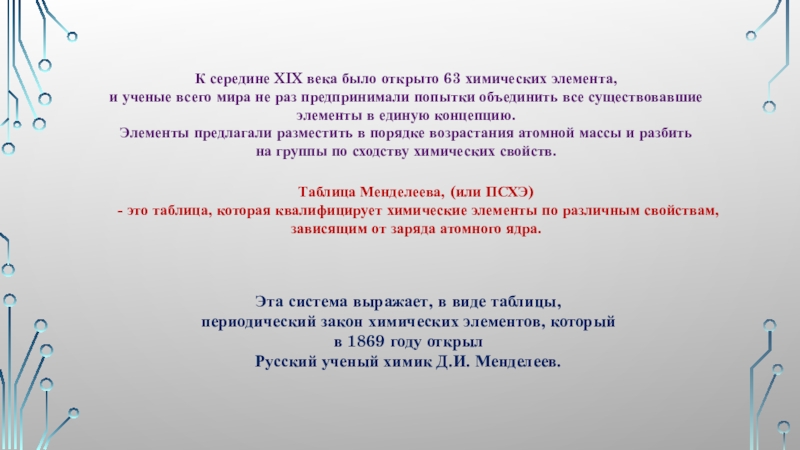 К середине XIX века было открыто 63 химических элемента, и ученые всего мира не раз предпринимали попытки объединить все существовавшие элементы в единую концепцию.
Элементы предлагали разместить в порядке возрастания атомной массы и разбить на группы по сходству химических свойств.

Таблица Менделеева, (или ПСХЭ)
- это таблица, которая квалифицирует химические элементы по различным свойствам, зависящим от заряда атомного ядра.

Эта система выражает, в виде таблицы, периодический закон химических элементов, который в 1869 году открыл Русский ученый химик Д.И. Менделеев.